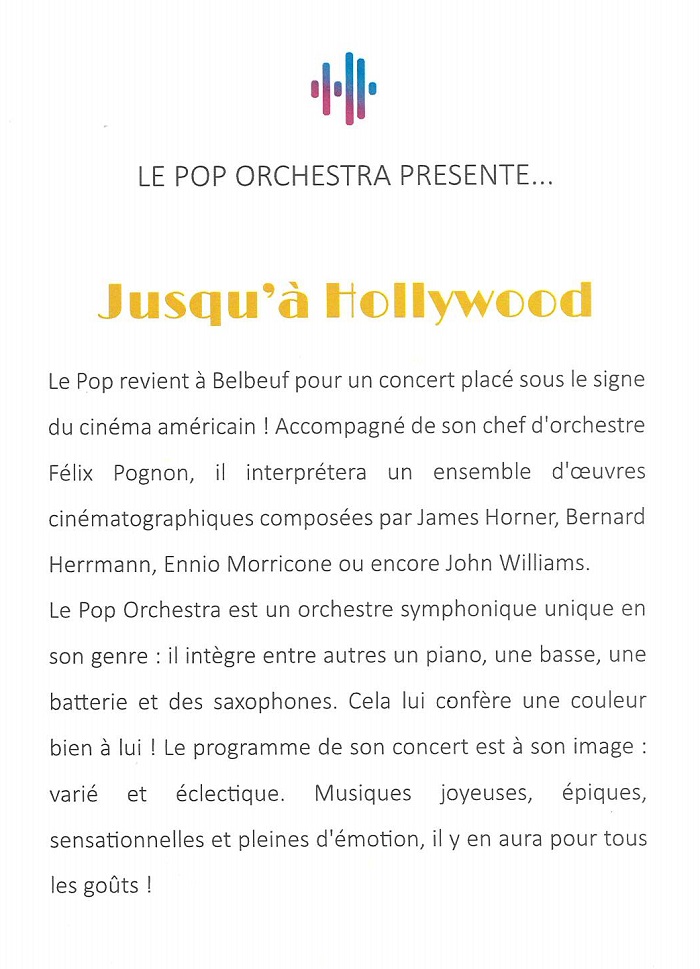 LE POP ORCHESTRA PRESENTE...

Jusqu'à Hollywood

Le Pop revient à Belbeuf pour un concert placé sous le signe du cinéma américain ! Accompagné de son chef d'orchestre Félix Pognon, il interprétera un ensemble d'œuvres cinématographiques composées par James Horner, Bernard Herrmann, Ennio Morricone ou encore John Williams.
Le Pop Orchestra est un orchestre symphonique unique en son genre : il intègre entre autres un piano, une basse, une batterie et des saxophones. Cela lui confère une couleur bien à lui ! Le programme de son concert est à son image : varié et éclectique. Musiques joyeuses, épiques, sensationnelles et pleines d'émotion, il y en aura pour tous les goûts !